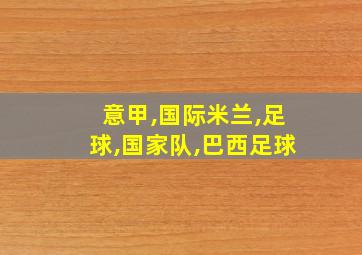 意甲,国际米兰,足球,国家队,巴西足球